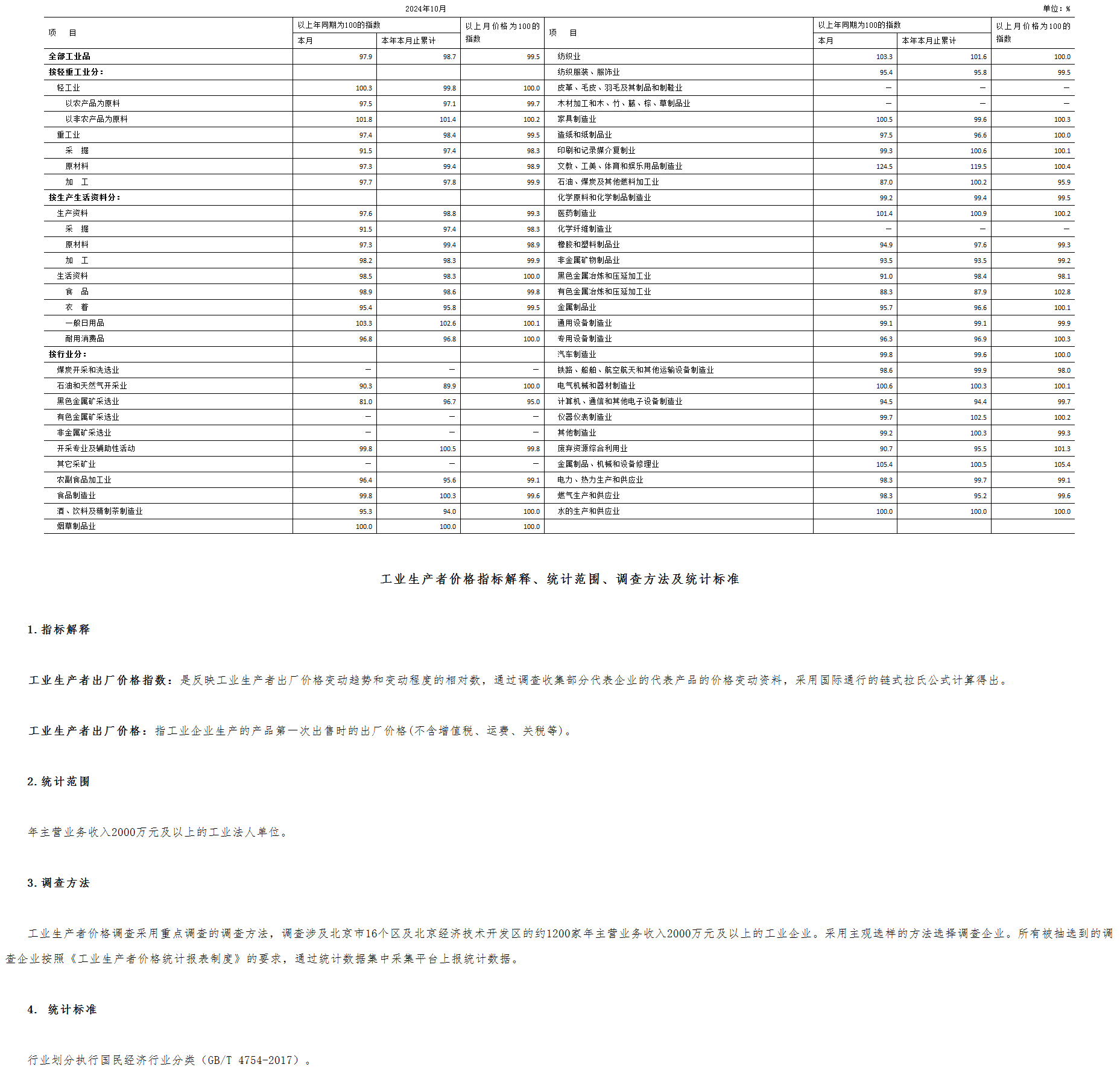 2024年10月

单位：%

| 项　目 | 以上年同期为100的指数 本月 | 以上年同期为100的指数 本年本月止累计 | 以上月价格为100的指数 | 项　目 | 以上年同期为100的指数 本月 | 以上年同期为100的指数 本年本月止累计 | 以上月价格为100的指数 |
|---|---|---|---|---|---|---|---|
| 全部工业品 | 97.9 | 98.7 | 99.5 | 纺织业 | 103.3 | 101.6 | 100.0 |
| 按轻重工业分： | | | | 纺织服装、服饰业 | 95.4 | 95.8 | 99.5 |
| 轻工业 | 100.3 | 99.8 | 100.0 | 皮革、毛皮、羽毛及其制品和制鞋业 | — | — | — |
| 以农产品为原料 | 97.5 | 97.1 | 99.7 | 木材加工和木、竹、藤、棕、草制品业 | — | — | — |
| 以非农产品为原料 | 101.8 | 101.4 | 100.2 | 家具制造业 | 100.5 | 99.6 | 100.3 |
| 重工业 | 97.4 | 98.4 | 99.5 | 造纸和纸制品业 | 97.5 | 96.6 | 100.0 |
| 采　掘 | 91.5 | 97.4 | 98.3 | 印刷和记录媒介复制业 | 99.3 | 100.6 | 100.1 |
| 原材料 | 97.3 | 99.4 | 98.9 | 文教、工美、体育和娱乐用品制造业 | 124.5 | 119.5 | 100.4 |
| 加　工 | 97.7 | 97.8 | 99.9 | 石油、煤炭及其他燃料加工业 | 87.0 | 100.2 | 95.9 |
| 按生产生活资料分： | | | | 化学原料和化学制品制造业 | 99.2 | 99.4 | 99.5 |
| 生产资料 | 97.6 | 98.8 | 99.3 | 医药制造业 | 101.4 | 100.9 | 100.2 |
| 采　掘 | 91.5 | 97.4 | 98.3 | 化学纤维制造业 | — | — | — |
| 原材料 | 97.3 | 99.4 | 98.9 | 橡胶和塑料制品业 | 94.9 | 97.6 | 99.3 |
| 加　工 | 98.2 | 98.3 | 99.9 | 非金属矿物制品业 | 93.5 | 93.5 | 99.2 |
| 生活资料 | 98.5 | 98.3 | 100.0 | 黑色金属冶炼和压延加工业 | 91.0 | 98.4 | 98.1 |
| 食　品 | 98.9 | 98.6 | 99.8 | 有色金属冶炼和压延加工业 | 88.3 | 87.9 | 102.8 |
| 衣　着 | 95.4 | 95.8 | 99.5 | 金属制品业 | 95.7 | 96.6 | 100.1 |
| 一般日用品 | 103.3 | 102.6 | 100.1 | 通用设备制造业 | 99.1 | 99.1 | 99.9 |
| 耐用消费品 | 96.8 | 96.8 | 100.0 | 专用设备制造业 | 96.3 | 96.9 | 100.3 |
| 按行业分： | | | | 汽车制造业 | 99.8 | 99.6 | 100.0 |
| 煤炭开采和洗选业 | — | — | — | 铁路、船舶、航空航天和其他运输设备制造业 | 98.6 | 99.9 | 98.0 |
| 石油和天然气开采业 | 90.3 | 89.9 | 100.0 | 电气机械和器材制造业 | 100.6 | 100.3 | 100.1 |
| 黑色金属矿采选业 | 81.0 | 96.7 | 95.0 | 计算机、通信和其他电子设备制造业 | 94.5 | 94.4 | 99.7 |
| 有色金属矿采选业 | — | — | — | 仪器仪表制造业 | 99.7 | 102.5 | 100.2 |
| 非金属矿采选业 | — | — | — | 其他制造业 | 99.2 | 100.3 | 99.3 |
| 开采专业及辅助性活动 | 99.8 | 100.5 | 99.8 | 废弃资源综合利用业 | 90.7 | 95.5 | 101.3 |
| 其它采矿业 | — | — | — | 金属制品、机械和设备修理业 | 105.4 | 100.5 | 105.4 |
| 农副食品加工业 | 96.4 | 95.6 | 99.1 | 电力、热力生产和供应业 | 98.3 | 99.7 | 99.1 |
| 食品制造业 | 99.8 | 100.3 | 99.6 | 燃气生产和供应业 | 98.3 | 95.2 | 99.6 |
| 酒、饮料及精制茶制造业 | 95.3 | 94.0 | 100.0 | 水的生产和供应业 | 100.0 | 100.0 | 100.0 |
| 烟草制品业 | 100.0 | 100.0 | 100.0 | | | | |

工业生产者价格指标解释、统计范围、调查方法及统计标准

1. 指标解释

工业生产者出厂价格指数：是反映工业生产者出厂价格变动趋势和变动程度的相对数，通过调查收集部分代表企业的代表产品的价格变动资料，采用国际通行的链式拉氏公式计算得出。

工业生产者出厂价格：指工业企业生产的产品第一次出售时的出厂价格(不含增值税、运费、关税等)。

2. 统计范围

年主营业务收入2000万元及以上的工业法人单位。

3. 调查方法

工业生产者价格调查采用重点调查的调查方法，调查涉及北京市16个区及北京经济技术开发区的约1200家年主营业务收入2000万元及以上的工业企业。采用主观选样的方法选择调查企业。所有被抽选到的调查企业按照《工业生产者价格统计报表制度》的要求，通过统计数据集中采集平台上报统计数据。

4. 统计标准

行业划分执行国民经济行业分类（GB/T 4754-2017）。